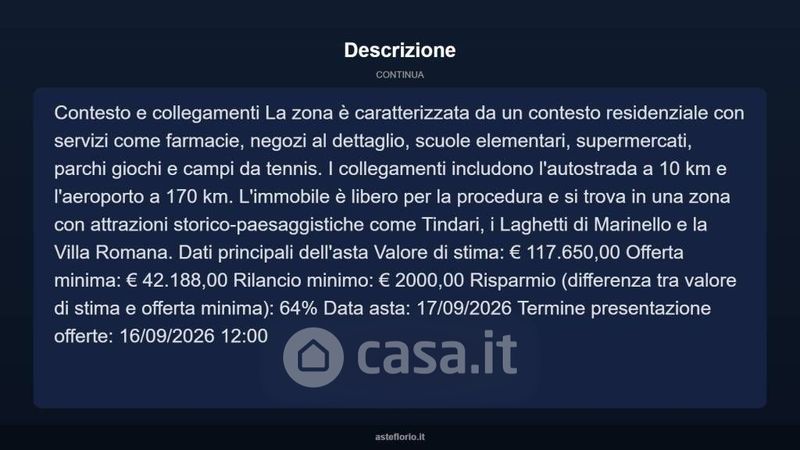 Descrizione

CONTINUA

Contesto e collegamenti La zona è caratterizzata da un contesto residenziale con servizi come farmacie, negozi al dettaglio, scuole elementari, supermercati, parchi giochi e campi da tennis. I collegamenti includono l'autostrada a 10 km e l'aeroporto a 170 km. L'immobile è libero per la procedura e si trova in una zona con attrazioni storico-paesaggistiche come Tindari, i Laghetti di Marinello e la Villa Romana. Dati principali dell'asta Valore di stima: € 117.650,00 Offerta minima: € 42.188,00 Rilancio minimo: € 2000,00 Risparmio (differenza tra valore di stima e offerta minima): 64% Data asta: 17/09/2026 Termine presentazione offerte: 16/09/2026 12:00

asteflorio.it

casa.it